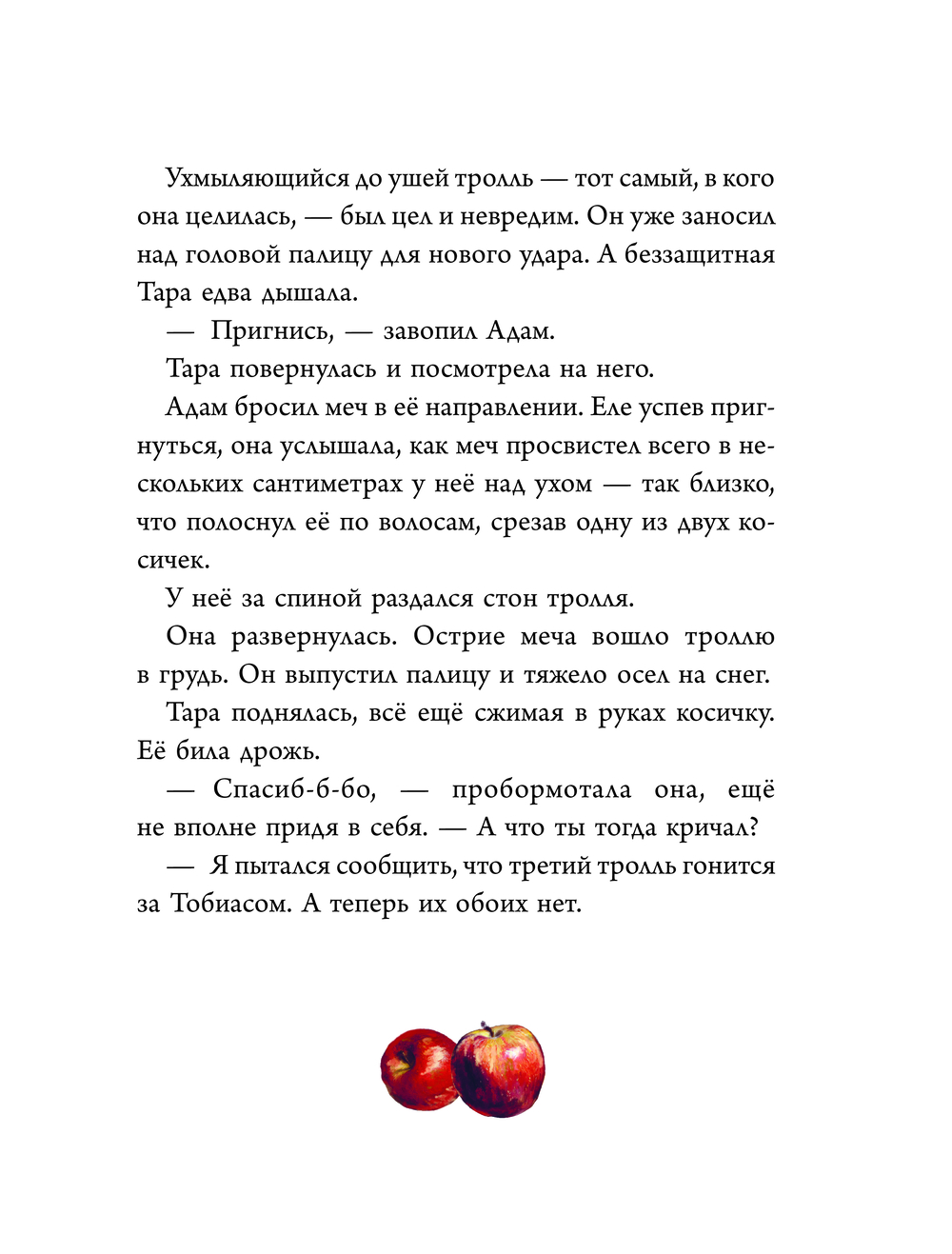 Ухмыляющийся до ушей тролль — тот самый, в кого она целилась, — был цел и невредим. Он уже заносил над головой палицу для нового удара. А беззащитная Тара едва дышала.

— Пригнись, — завопил Адам.

Тара повернулась и посмотрела на него.

Адам бросил меч в её направлении. Еле успев пригнуться, она услышала, как меч просвистел всего в нескольких сантиметрах у неё над ухом — так близко, что полоснул её по волосам, срезав одну из двух косичек.

У неё за спиной раздался стон тролля.

Она развернулась. Острие меча вошло троллю в грудь. Он выпустил палицу и тяжело осел на снег.

Тара поднялась, всё ещё сжимая в руках косичку. Её била дрожь.

— Спасиб-б-бо, — пробормотала она, ещё не вполне придя в себя. — А что ты тогда кричал?

— Я пытался сообщить, что третий тролль гонится за Тобиасом. А теперь их обоих нет.